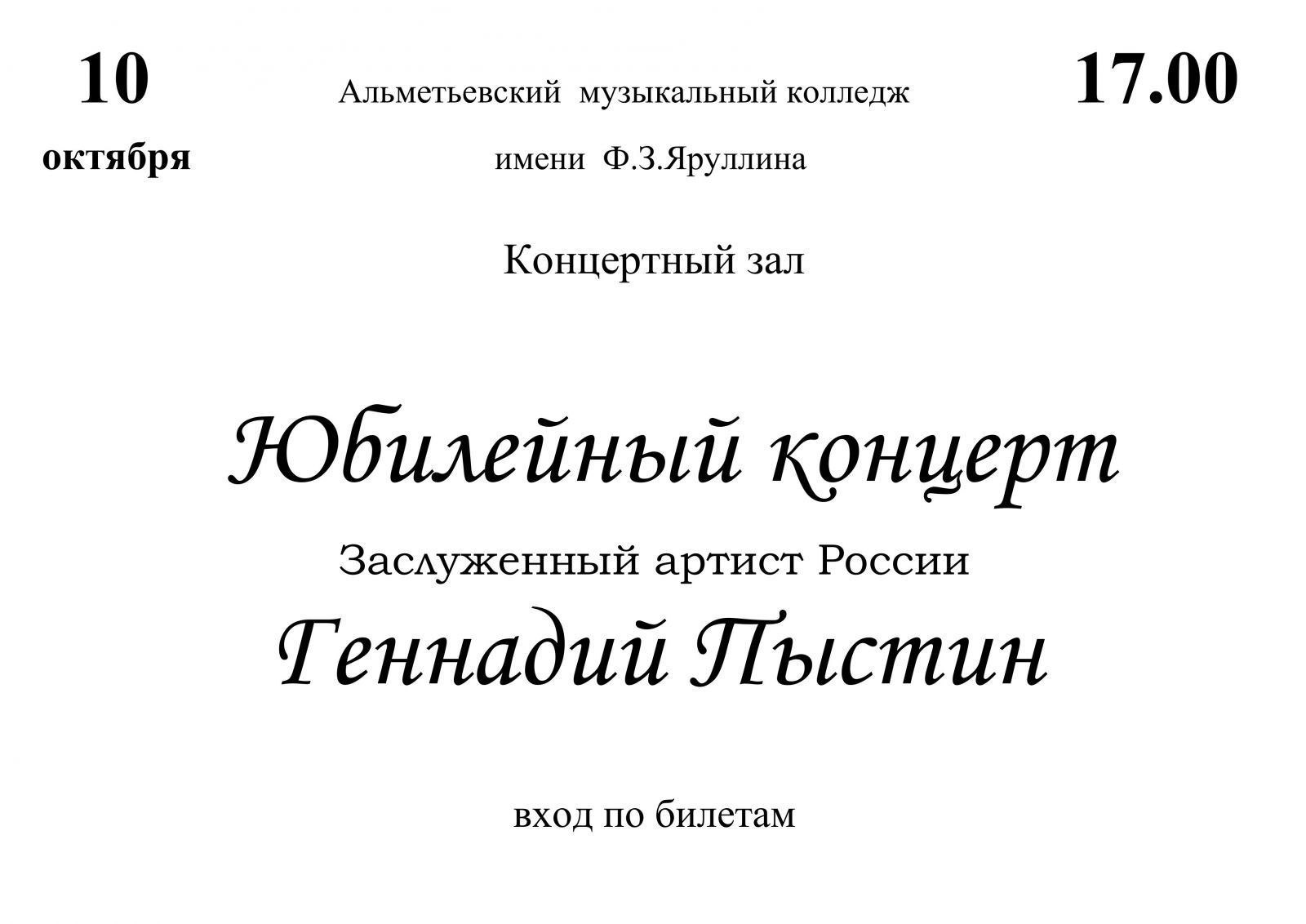 10
октября

Альметьевский музыкальный колледж
имени Ф.З.Яруллина

17.00

Концертный зал

Юбилейный концерт

Заслуженный артист России

Геннадий Пыстин

вход по билетам